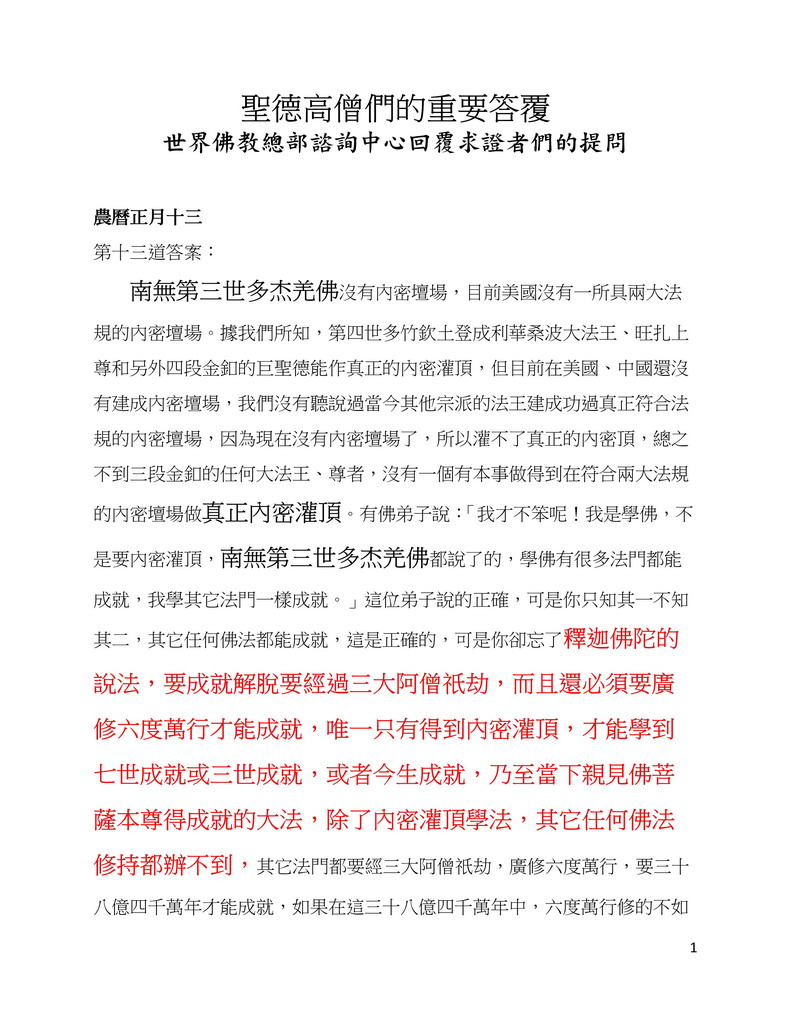 聖德高僧們的重要答覆
世界佛教總部諮詢中心回覆求證者們的提問

農曆正月十三
第十三道答案：

南無第三世多杰羌佛沒有內密壇場，目前美國沒有一所具兩大法規的內密壇場。據我們所知，第四世多竹欽土登成利華桑波大法王、旺扎上尊和另外四段金釦的巨聖德能作真正的內密灌頂，但目前在美國、中國還沒有建成內密壇場，我們沒有聽說過當今其他宗派的法王建成功過真正符合法規的內密壇場，因為現在沒有內密壇場了，所以灌不了真正的內密頂，總之不到三段金釦的任何大法王、尊者，沒有一個有本事做得到在符合兩大法規的內密壇場做真正內密灌頂。有佛弟子說：「我才不笨呢！我是學佛，不是要內密灌頂，南無第三世多杰羌佛都說了的，學佛有很多法門都能成就，我學其它法門一樣成就。」這位弟子說的正確，可是你只知其一不知其二，其它任何佛法都能成就，這是正確的，可是你卻忘了釋迦佛陀的說法，要成就解脫要經過三大阿僧祇劫，而且還必須要廣修六度萬行才能成就，唯一只有得到內密灌頂，才能學到七世成就或三世成就，或者今生成就，乃至當下親見佛菩薩本尊得成就的大法，除了內密灌頂學法，其它任何佛法修持都辦不到，其它法門都要經三大阿僧祇劫，廣修六度萬行，要三十八億四千萬年才能成就，如果在這三十八億四千萬年中，六度萬行修的不如

1